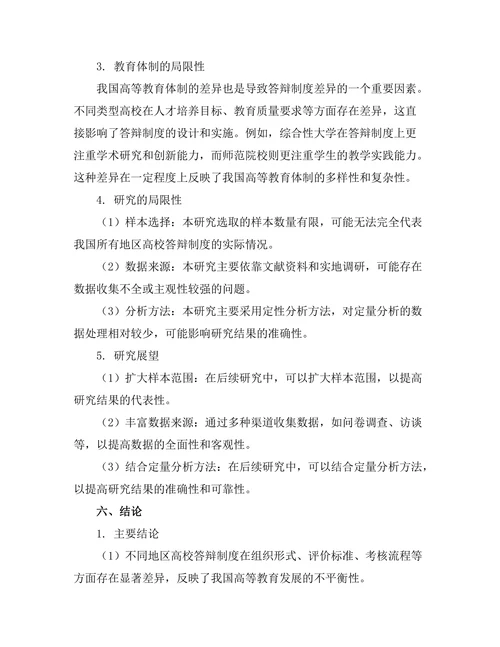 3. 教育体制的局限性

我国高等教育体制的差异也是导致答辩制度差异的一个重要因素。不同类型高校在人才培养目标、教育质量要求等方面存在差异，这直接影响了答辩制度的设计和实施。例如，综合性大学在答辩制度上更注重学术研究和创新能力，而师范院校则更注重学生的教学实践能力。这种差异在一定程度上反映了我国高等教育体制的多样性和复杂性。

4. 研究的局限性

（1）样本选择：本研究选取的样本数量有限，可能无法完全代表我国所有地区高校答辩制度的实际情况。

（2）数据来源：本研究主要依靠文献资料和实地调研，可能存在数据收集不全或主观性较强的问题。

（3）分析方法：本研究主要采用定性分析方法，对定量分析的数据处理相对较少，可能影响研究结果的准确性。

5. 研究展望

（1）扩大样本范围：在后续研究中，可以扩大样本范围，以提高研究结果的代表性。

（2）丰富数据来源：通过多种渠道收集数据，如问卷调查、访谈等，以提高数据的全面性和客观性。

（3）结合定量分析方法：在后续研究中，可以结合定量分析方法，以提高研究结果的准确性和可靠性。

六、结论

1. 主要结论

（1）不同地区高校答辩制度在组织形式、评价标准、考核流程等方面存在显著差异，反映了我国高等教育发展的不平衡性。